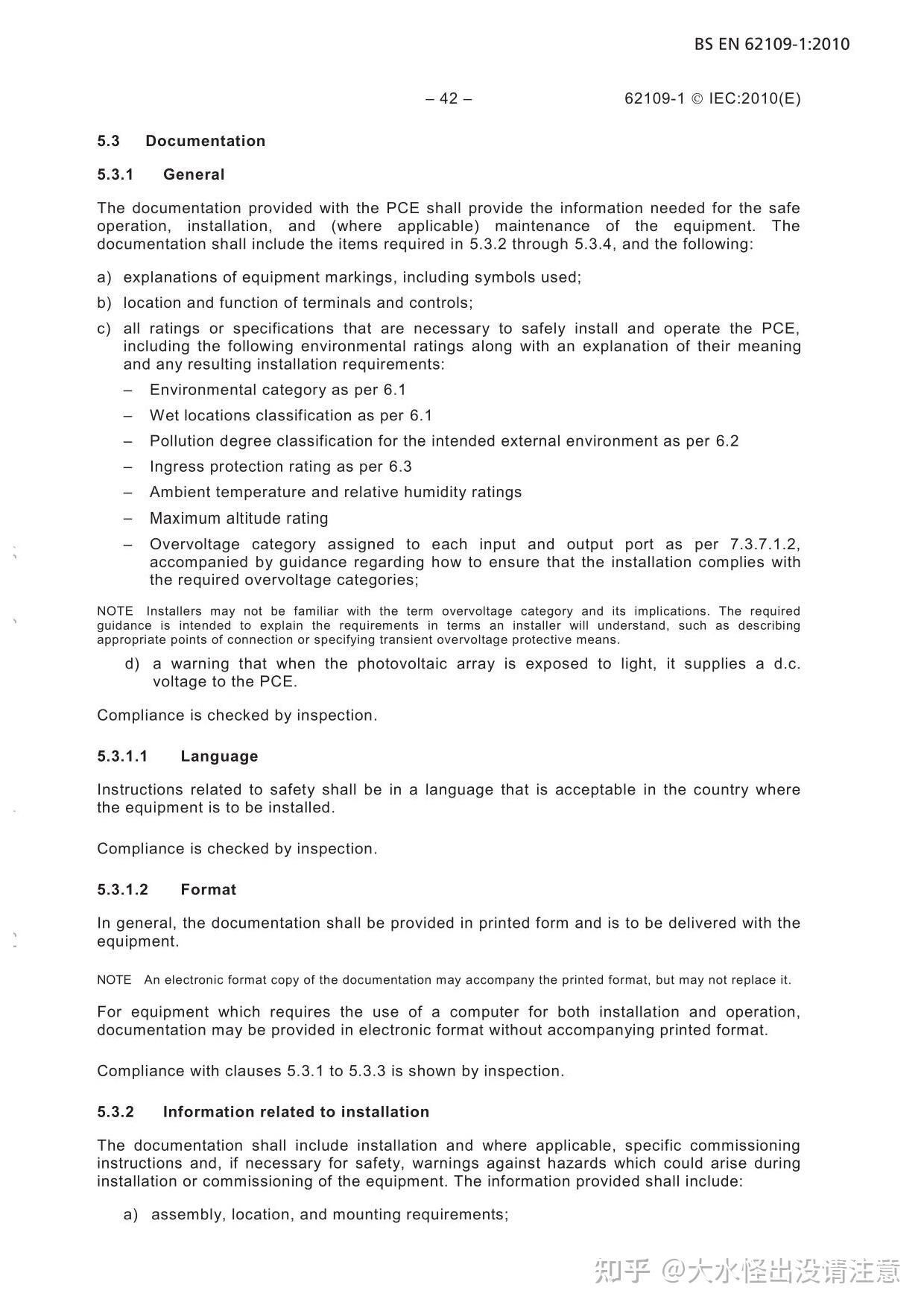 BS EN 62109-1:2010

– 42 –

62109-1 © IEC:2010(E)

5.3 Documentation

5.3.1 General

The documentation provided with the PCE shall provide the information needed for the safe operation, installation, and (where applicable) maintenance of the equipment. The documentation shall include the items required in 5.3.2 through 5.3.4, and the following:

a) explanations of equipment markings, including symbols used;

b) location and function of terminals and controls;

c) all ratings or specifications that are necessary to safely install and operate the PCE, including the following environmental ratings along with an explanation of their meaning and any resulting installation requirements:

– Environmental category as per 6.1

– Wet locations classification as per 6.1

– Pollution degree classification for the intended external environment as per 6.2

– Ingress protection rating as per 6.3

– Ambient temperature and relative humidity ratings

– Maximum altitude rating

– Overvoltage category assigned to each input and output port as per 7.3.7.1.2, accompanied by guidance regarding how to ensure that the installation complies with the required overvoltage categories;

NOTE Installers may not be familiar with the term overvoltage category and its implications. The required guidance is intended to explain the requirements in terms an installer will understand, such as describing appropriate points of connection or specifying transient overvoltage protective means.

d) a warning that when the photovoltaic array is exposed to light, it supplies a d.c. voltage to the PCE.

Compliance is checked by inspection.

5.3.1.1 Language

Instructions related to safety shall be in a language that is acceptable in the country where the equipment is to be installed.

Compliance is checked by inspection.

5.3.1.2 Format

In general, the documentation shall be provided in printed form and is to be delivered with the equipment.

NOTE An electronic format copy of the documentation may accompany the printed format, but may not replace it.

For equipment which requires the use of a computer for both installation and operation, documentation may be provided in electronic format without accompanying printed format.

Compliance with clauses 5.3.1 to 5.3.3 is shown by inspection.

5.3.2 Information related to installation

The documentation shall include installation and where applicable, specific commissioning instructions and, if necessary for safety, warnings against hazards which could arise during installation or commissioning of the equipment. The information provided shall include:

a) assembly, location, and mounting requirements;

知乎 @大水怪出没请注意